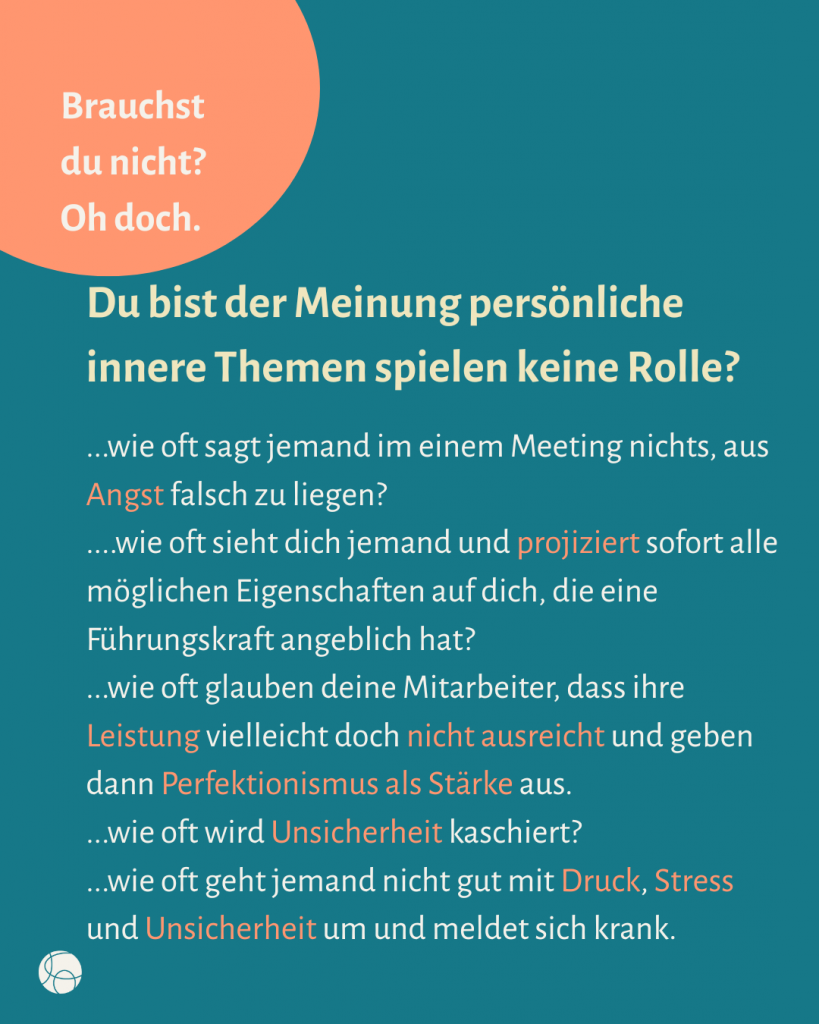 Brauchst du nicht? Oh doch.

Du bist der Meinung persönliche innere Themen spielen keine Rolle?

…wie oft sagt jemand im einem Meeting nichts, aus Angst falsch zu liegen?
….wie oft sieht dich jemand und projiziert sofort alle möglichen Eigenschaften auf dich, die eine Führungskraft angeblich hat?
…wie oft glauben deine Mitarbeiter, dass ihre Leistung vielleicht doch nicht ausreicht und geben dann Perfektionismus als Stärke aus.
…wie oft wird Unsicherheit kaschiert?
…wie oft geht jemand nicht gut mit Druck, Stress und Unsicherheit um und meldet sich krank.